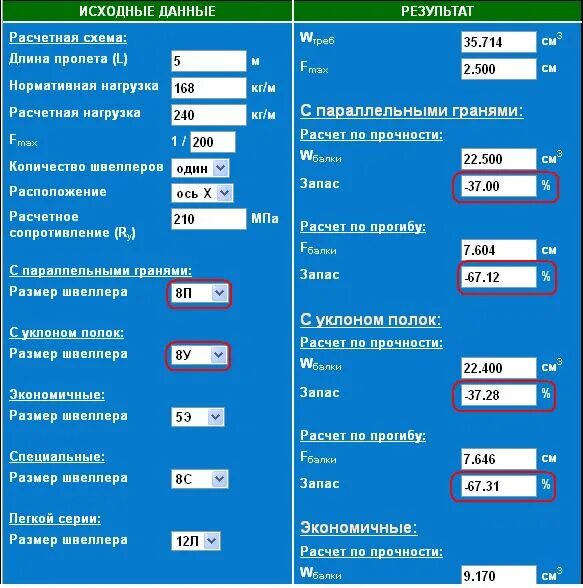 ИСХОДНЫЕ ДАННЫЕ

Расчетная схема:

Длина пролета (L) 5 м

Нормативная нагрузка 168 кг/м

Расчетная нагрузка 240 кг/м

$F_{max}$ 1 / 200

Количество швеллеров один

Расположение ось X

Расчетное сопротивление ($R_y$) 210 МПа

С параллельными гранями:

Размер швеллера 8П

С уклоном полок:

Размер швеллера 8У

Экономичные:

Размер швеллера 5Э

Специальные:

Размер швеллера 8С

Легкой серии:

Размер швеллера 12Л

РЕЗУЛЬТАТ

$W_{треб}$ 35.714 $см^3$

$F_{max}$ 2.500 см

С параллельными гранями:

Расчет по прочности:

$W_{балки}$ 22.500 $см^3$

Запас -37.00 %

Расчет по прогибу:

$F_{балки}$ 7.604 см

Запас -67.12 %

С уклоном полок:

Расчет по прочности:

$W_{балки}$ 22.400 $см^3$

Запас -37.28 %

Расчет по прогибу:

$F_{балки}$ 7.646 см

Запас -67.31 %

Экономичные:

Расчет по прочности:

$W_{балки}$ 9.170 $см^3$